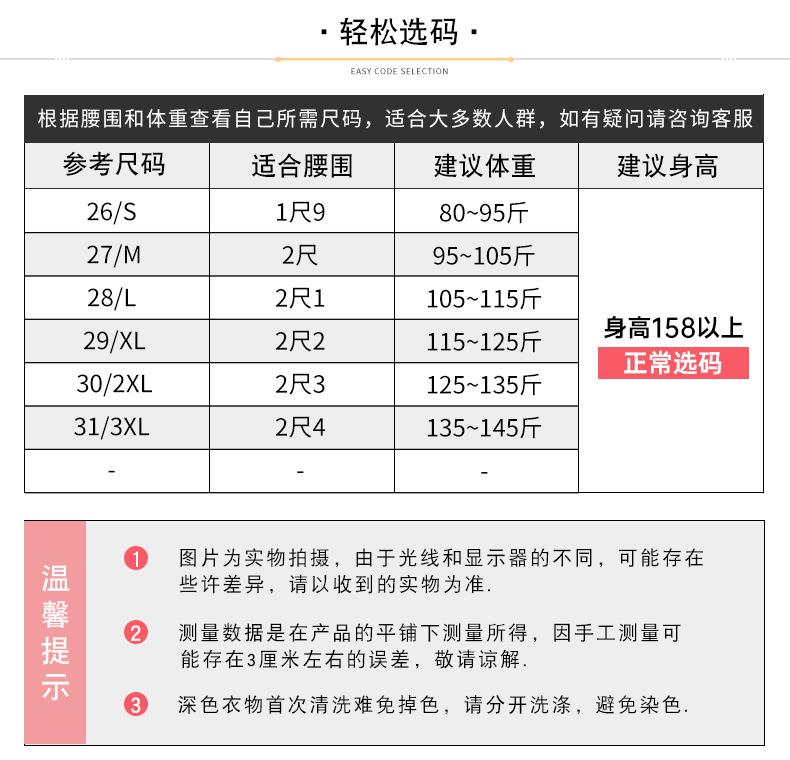 · 轻松选码 ·

EASY CODE SELECTION

根据腰围和体重查看自己所需尺码，适合大多数人群，如有疑问请咨询客服

| 参考尺码 | 适合腰围 | 建议体重 | 建议身高 |
|---|---|---|---|
| 26/S | 1尺9 | 80~95斤 | 身高158以上 正常选码 |
| 27/M | 2尺 | 95~105斤 | |
| 28/L | 2尺1 | 105~115斤 | |
| 29/XL | 2尺2 | 115~125斤 | |
| 30/2XL | 2尺3 | 125~135斤 | |
| 31/3XL | 2尺4 | 135~145斤 | |
| - | - | - | |

温馨提示

1 图片为实物拍摄，由于光线和显示器的不同，可能存在些许差异，请以收到的实物为准.

2 测量数据是在产品的平铺下测量所得，因手工测量可能存在3厘米左右的误差，敬请谅解.

3 深色衣物首次清洗难免掉色，请分开洗涤，避免染色.